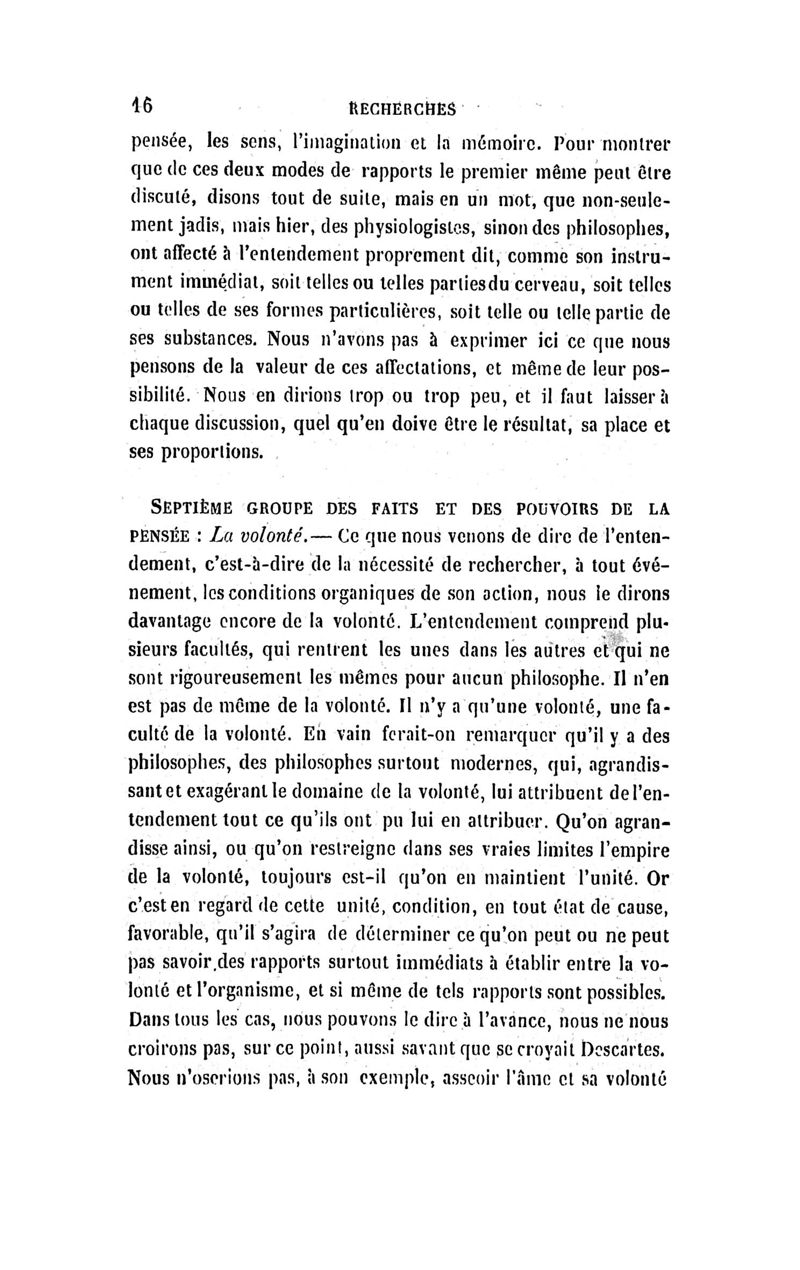 16 RECHERCHES

pensée, les sens, l'imagination et la mémoire. Pour montrer que de ces deux modes de rapports le premier même peut être discuté, disons tout de suite, mais en un mot, que non-seulement jadis, mais hier, des physiologistes, sinon des philosophes, ont affecté à l'entendement proprement dit, comme son instrument immédiat, soit telles ou telles parties du cerveau, soit telles ou telles de ses formes particulières, soit telle ou telle partie de ses substances. Nous n'avons pas à exprimer ici ce que nous pensons de la valeur de ces affectations, et même de leur possibilité. Nous en dirions trop ou trop peu, et il faut laisser à chaque discussion, quel qu'en doive être le résultat, sa place et ses proportions.

SEPTIÈME GROUPE DES FAITS ET DES POUVOIRS DE LA PENSÉE : La volonté.— Ce que nous venons de dire de l'entendement, c'est-à-dire de la nécessité de rechercher, à tout événement, les conditions organiques de son action, nous le dirons davantage encore de la volonté. L'entendement comprend plusieurs facultés, qui rentrent les unes dans les autres et qui ne sont rigoureusement les mêmes pour aucun philosophe. Il n'en est pas de même de la volonté. Il n'y a qu'une volonté, une faculté de la volonté. En vain ferait-on remarquer qu'il y a des philosophes, des philosophes surtout modernes, qui, agrandissant et exagérant le domaine de la volonté, lui attribuent de l'entendement tout ce qu'ils ont pu lui en attribuer. Qu'on agrandisse ainsi, ou qu'on restreigne dans ses vraies limites l'empire de la volonté, toujours est-il qu'on en maintient l'unité. Or c'est en regard de cette unité, condition, en tout état de cause, favorable, qu'il s'agira de déterminer ce qu'on peut ou ne peut pas savoir des rapports surtout immédiats à établir entre la volonté et l'organisme, et si même de tels rapports sont possibles. Dans tous les cas, nous pouvons le dire à l'avance, nous ne nous croirons pas, sur ce point, aussi savant que se croyait Descartes. Nous n'oserions pas, à son exemple, asseoir l'âme et sa volonté